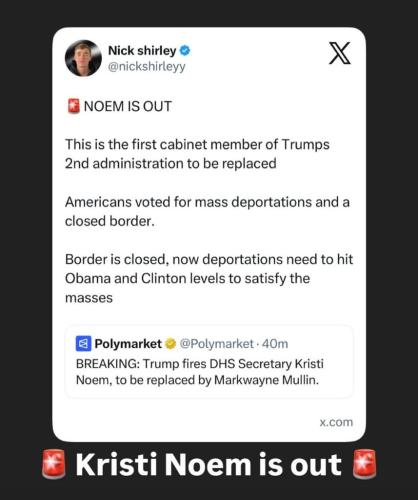 Nick shirley
@nickshirleyy

🚨 NOEM IS OUT

This is the first cabinet member of Trumps 2nd administration to be replaced

Americans voted for mass deportations and a closed border.

Border is closed, now deportations need to hit Obama and Clinton levels to satisfy the masses

Polymarket @Polymarket · 40m
BREAKING: Trump fires DHS Secretary Kristi Noem, to be replaced by Markwayne Mullin.

x.com

🚨 Kristi Noem is out 🚨